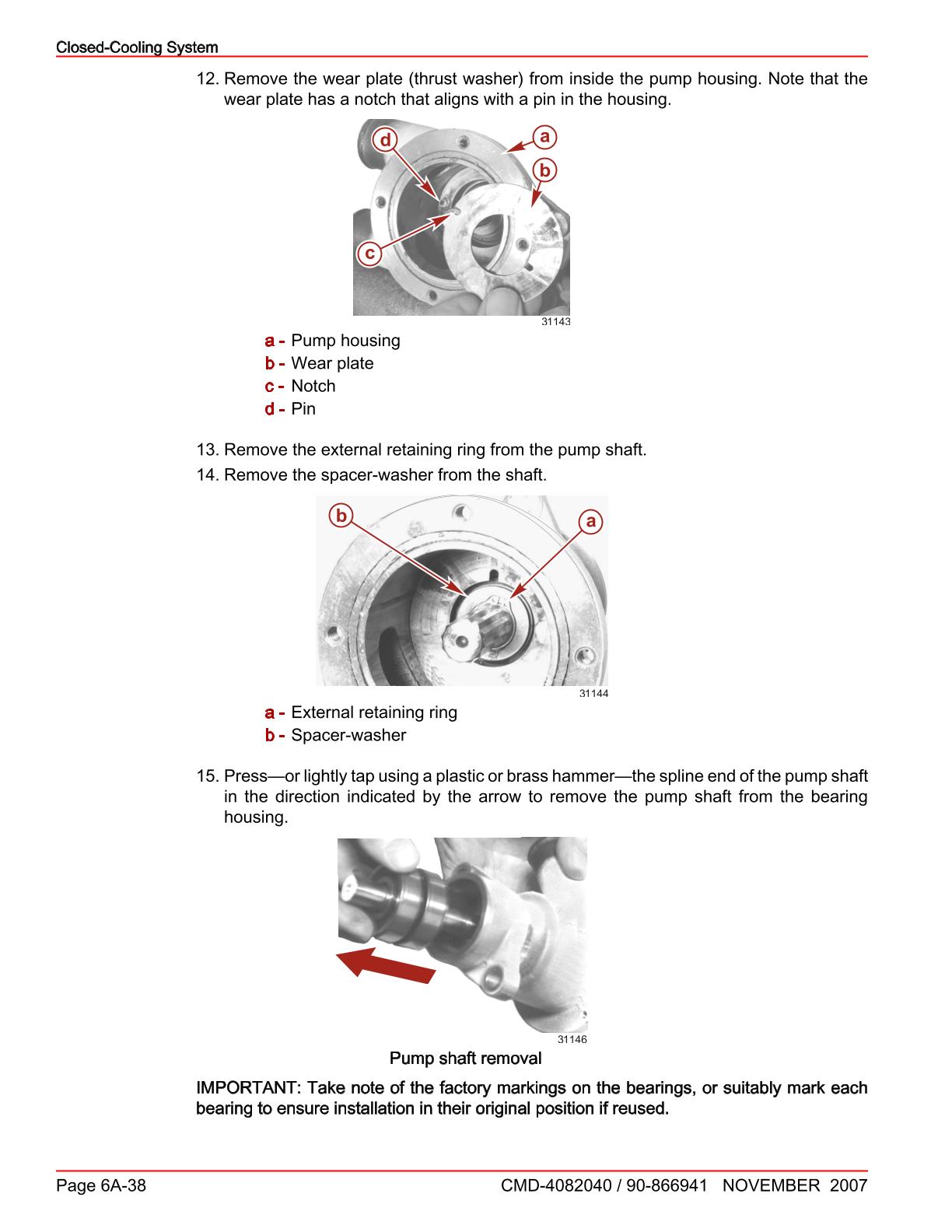 Closed-Cooling System

12. Remove the wear plate (thrust washer) from inside the pump housing. Note that the wear plate has a notch that aligns with a pin in the housing.

d
a
b
c
31143

a - Pump housing
b - Wear plate
c - Notch
d - Pin

13. Remove the external retaining ring from the pump shaft.

14. Remove the spacer-washer from the shaft.

b
a
31144

a - External retaining ring
b - Spacer-washer

15. Press—or lightly tap using a plastic or brass hammer—the spline end of the pump shaft in the direction indicated by the arrow to remove the pump shaft from the bearing housing.

31146

Pump shaft removal

IMPORTANT: Take note of the factory markings on the bearings, or suitably mark each bearing to ensure installation in their original position if reused.

Page 6A-38
CMD-4082040 / 90-866941 NOVEMBER 2007